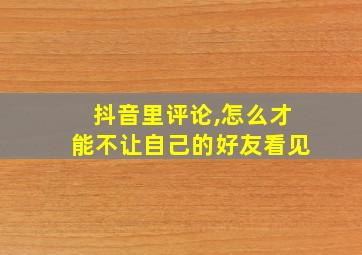 抖音里评论,怎么才能不让自己的好友看见